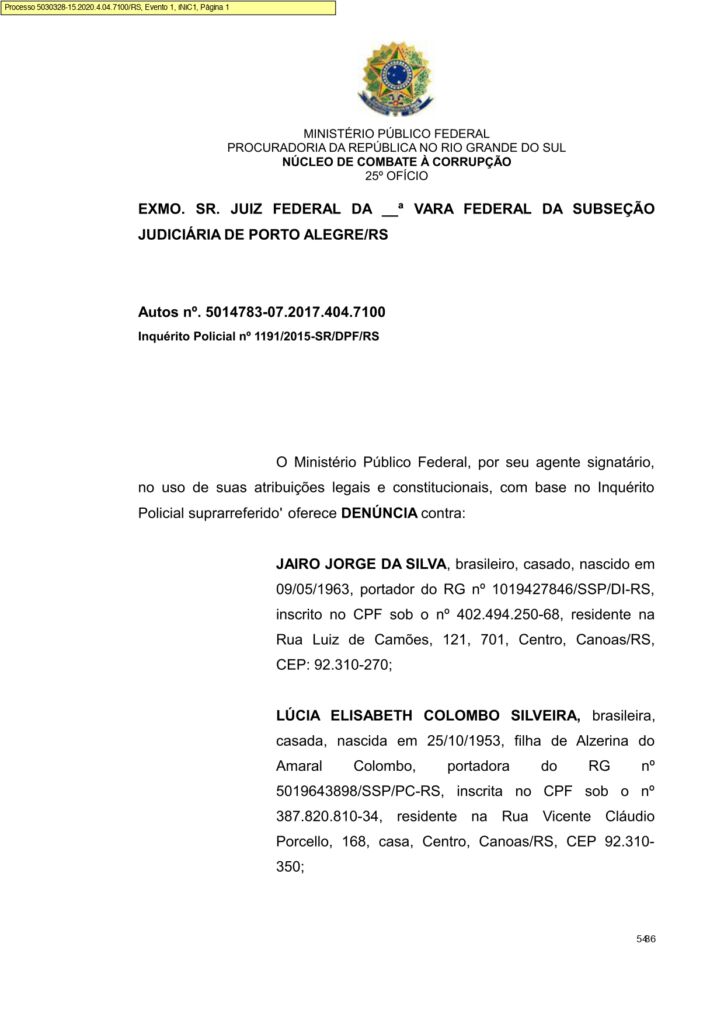 Processo 5030328-15.2020.4.04.7100/RS, Evento 1, INIC1, Página 1

MINISTÉRIO PÚBLICO FEDERAL
PROCURADORIA DA REPÚBLICA NO RIO GRANDE DO SUL
NÚCLEO DE COMBATE À CORRUPÇÃO
25º OFÍCIO

EXMO. SR. JUIZ FEDERAL DA __ª VARA FEDERAL DA SUBSEÇÃO JUDICIÁRIA DE PORTO ALEGRE/RS

Autos nº. 5014783-07.2017.404.7100
Inquérito Policial nº 1191/2015-SR/DPF/RS

O Ministério Público Federal, por seu agente signatário, no uso de suas atribuições legais e constitucionais, com base no Inquérito Policial suprarreferido' oferece DENÚNCIA contra:

JAIRO JORGE DA SILVA, brasileiro, casado, nascido em 09/05/1963, portador do RG nº 1019427846/SSP/DI-RS, inscrito no CPF sob o nº 402.494.250-68, residente na Rua Luiz de Camões, 121, 701, Centro, Canoas/RS, CEP: 92.310-270;

LÚCIA ELISABETH COLOMBO SILVEIRA, brasileira, casada, nascida em 25/10/1953, filha de Alzerina do Amaral Colombo, portadora do RG nº 5019643898/SSP/PC-RS, inscrita no CPF sob o nº 387.820.810-34, residente na Rua Vicente Cláudio Porcello, 168, casa, Centro, Canoas/RS, CEP 92.310-350;

5486